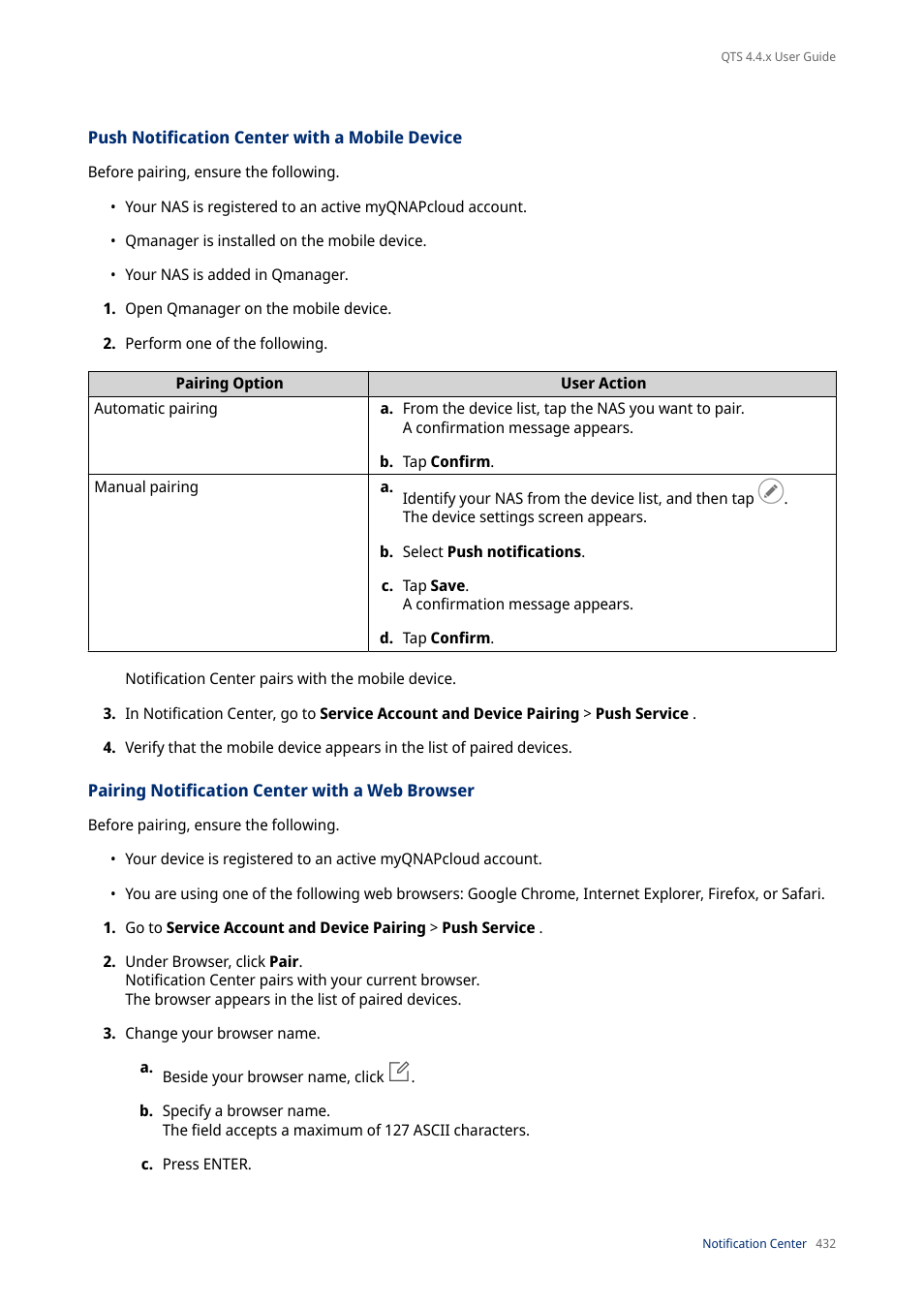 QTS 4.4.x User Guide

Push Notification Center with a Mobile Device

Before pairing, ensure the following.

• Your NAS is registered to an active myQNAPcloud account.

• Qmanager is installed on the mobile device.

• Your NAS is added in Qmanager.

1. Open Qmanager on the mobile device.

2. Perform one of the following.

| Pairing Option | User Action |
|---|---|
| Automatic pairing | a. From the device list, tap the NAS you want to pair. A confirmation message appears. b. Tap Confirm. |
| Manual pairing | a. Identify your NAS from the device list, and then tap . The device settings screen appears. b. Select Push notifications. c. Tap Save. A confirmation message appears. d. Tap Confirm. |

Notification Center pairs with the mobile device.

3. In Notification Center, go to Service Account and Device Pairing > Push Service .

4. Verify that the mobile device appears in the list of paired devices.

Pairing Notification Center with a Web Browser

Before pairing, ensure the following.

• Your device is registered to an active myQNAPcloud account.

• You are using one of the following web browsers: Google Chrome, Internet Explorer, Firefox, or Safari.

1. Go to Service Account and Device Pairing > Push Service .

2. Under Browser, click Pair.
Notification Center pairs with your current browser.
The browser appears in the list of paired devices.

3. Change your browser name.

a. Beside your browser name, click .

b. Specify a browser name.
The field accepts a maximum of 127 ASCII characters.

c. Press ENTER.

Notification Center 432